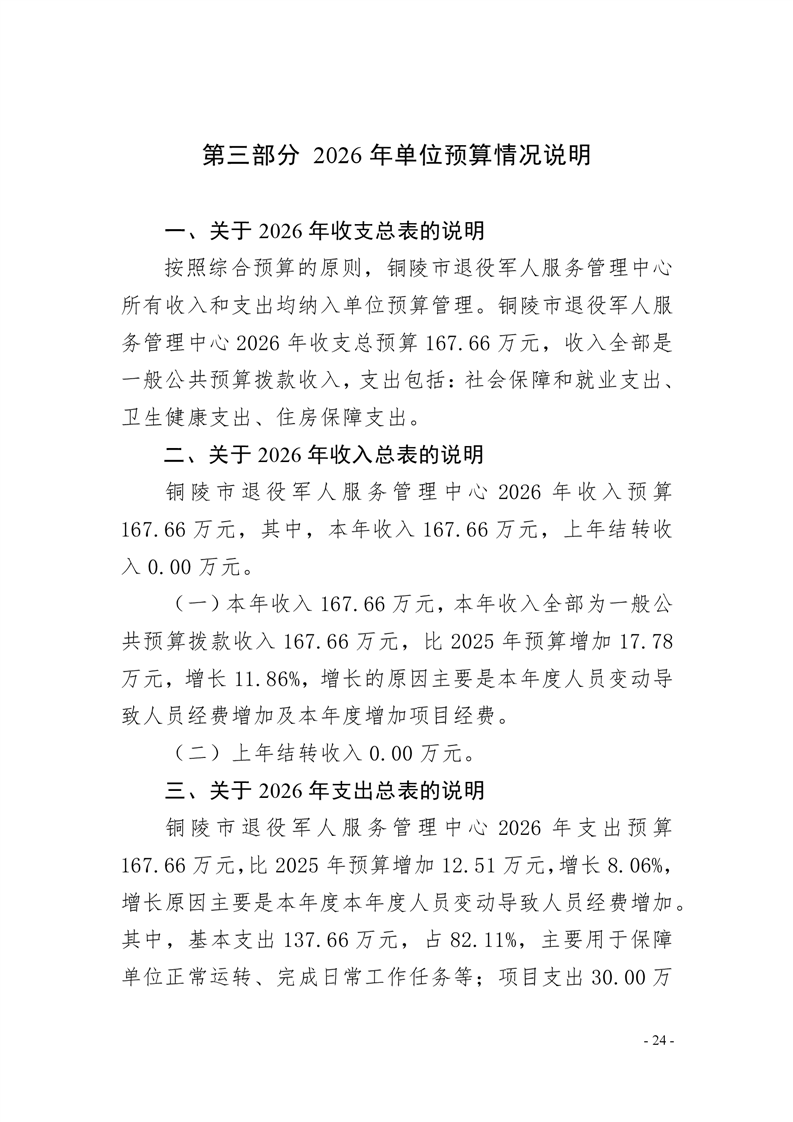 第三部分 2026 年单位预算情况说明

一、关于 2026 年收支总表的说明

按照综合预算的原则，铜陵市退役军人服务管理中心所有收入和支出均纳入单位预算管理。铜陵市退役军人服务管理中心 2026 年收支总预算 167.66 万元，收入全部是一般公共预算拨款收入，支出包括：社会保障和就业支出、卫生健康支出、住房保障支出。

二、关于 2026 年收入总表的说明

铜陵市退役军人服务管理中心 2026 年收入预算 167.66 万元，其中，本年收入 167.66 万元，上年结转收入 0.00 万元。

（一）本年收入 167.66 万元，本年收入全部为一般公共预算拨款收入 167.66 万元，比 2025 年预算增加 17.78 万元，增长 11.86%，增长的原因主要是本年度人员变动导致人员经费增加及本年度增加项目经费。

（二）上年结转收入 0.00 万元。

三、关于 2026 年支出总表的说明

铜陵市退役军人服务管理中心 2026 年支出预算 167.66 万元，比 2025 年预算增加 12.51 万元，增长 8.06%，增长原因主要是本年度本年度人员变动导致人员经费增加。其中，基本支出 137.66 万元，占 82.11%，主要用于保障单位正常运转、完成日常工作任务等；项目支出 30.00 万

- 24 -